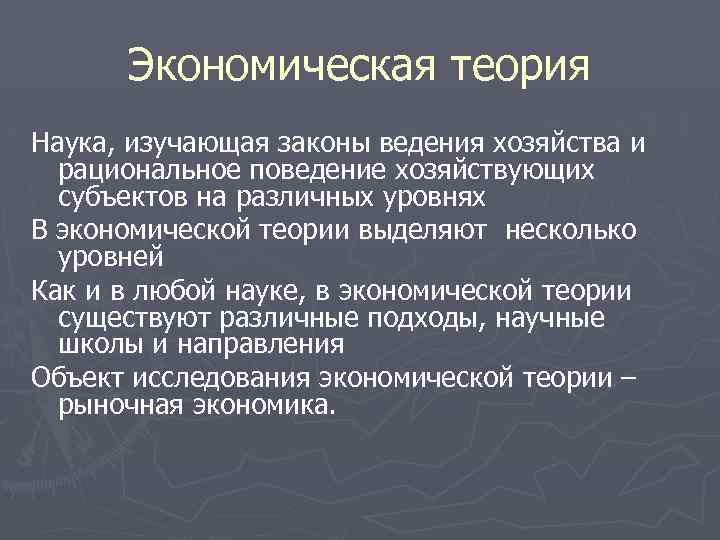 Экономическая теория

Наука, изучающая законы ведения хозяйства и рациональное поведение хозяйствующих субъектов на различных уровнях

В экономической теории выделяют несколько уровней

Как и в любой науке, в экономической теории существуют различные подходы, научные школы и направления

Объект исследования экономической теории – рыночная экономика.